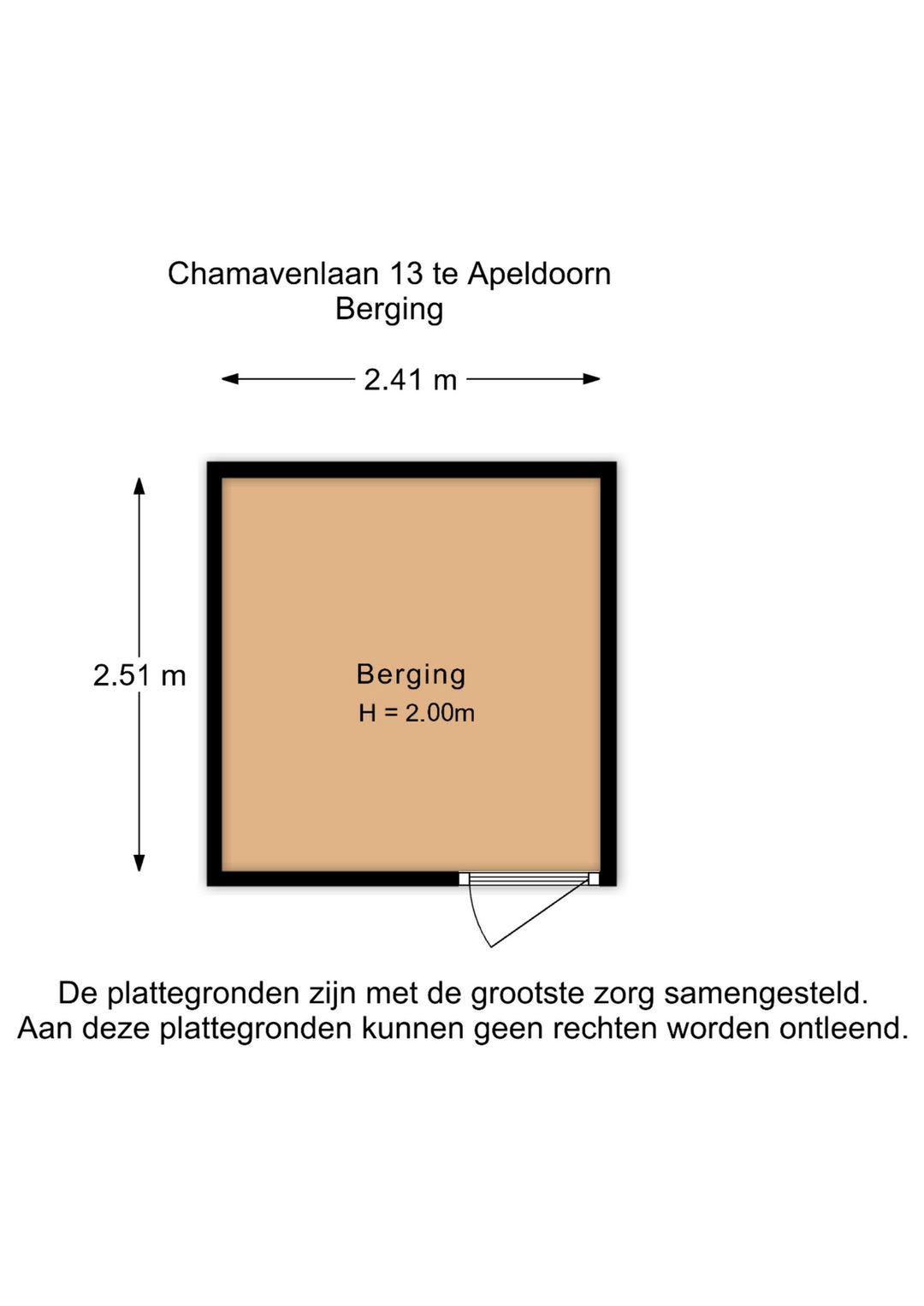 Chamavenlaan 13 te Apeldoorn
Berging

2.41 m

2.51 m

Berging
H = 2.00m

De plattegronden zijn met de grootste zorg samengesteld.
Aan deze plattegronden kunnen geen rechten worden ontleend.